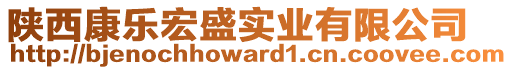 陕西康乐宏盛实业有限公司
http://bjenochhoward1.cn.coovee.com